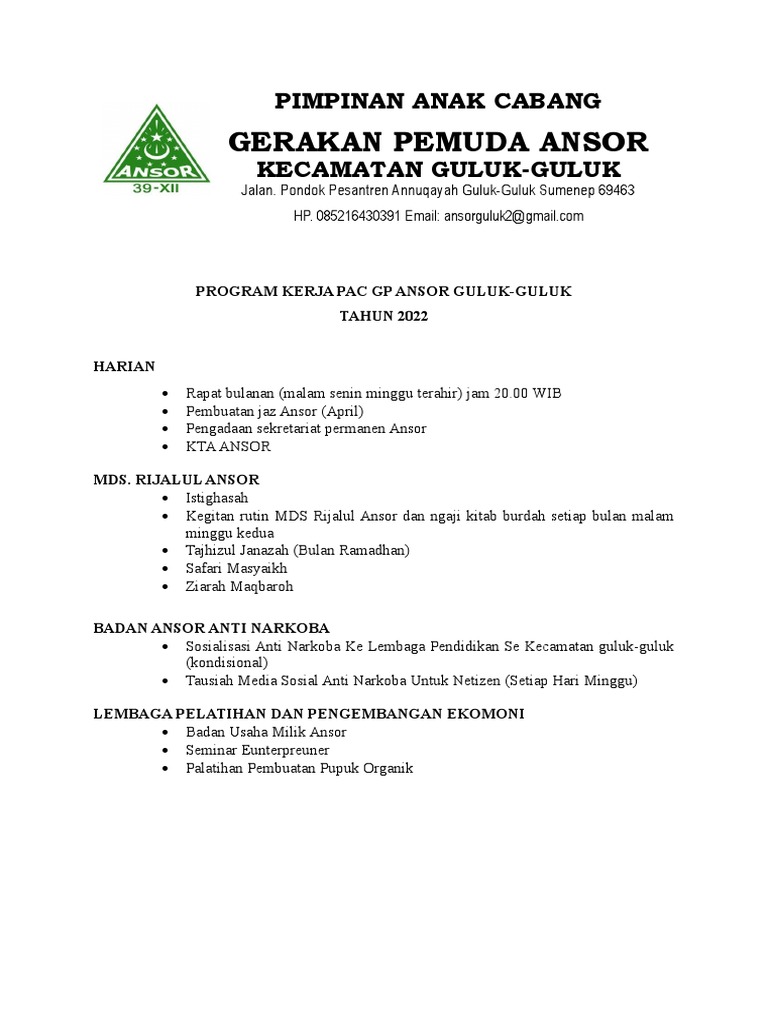 ANSOR
39-XII

PIMPINAN ANAK CABANG
GERAKAN PEMUDA ANSOR
KECAMATAN GULUK-GULUK
Jalan. Pondok Pesantren Annuqayah Guluk-Guluk Sumenep 69463
HP. 085216430391 Email: ansorguluk2@gmail.com

PROGRAM KERJA PAC GP ANSOR GULUK-GULUK
TAHUN 2022

HARIAN
• Rapat bulanan (malam senin minggu terahir) jam 20.00 WIB
• Pembuatan jaz Ansor (April)
• Pengadaan sekretariat permanen Ansor
• KTA ANSOR

MDS. RIJALUL ANSOR
• Istighasah
• Kegitan rutin MDS Rijalul Ansor dan ngaji kitab burdah setiap bulan malam minggu kedua
• Tajhizul Janazah (Bulan Ramadhan)
• Safari Masyaikh
• Ziarah Maqbaroh

BADAN ANSOR ANTI NARKOBA
• Sosialisasi Anti Narkoba Ke Lembaga Pendidikan Se Kecamatan guluk-guluk (kondisional)
• Tausiah Media Sosial Anti Narkoba Untuk Netizen (Setiap Hari Minggu)

LEMBAGA PELATIHAN DAN PENGEMBANGAN EKOMONI
• Badan Usaha Milik Ansor
• Seminar Eunterpreuner
• Palatihan Pembuatan Pupuk Organik